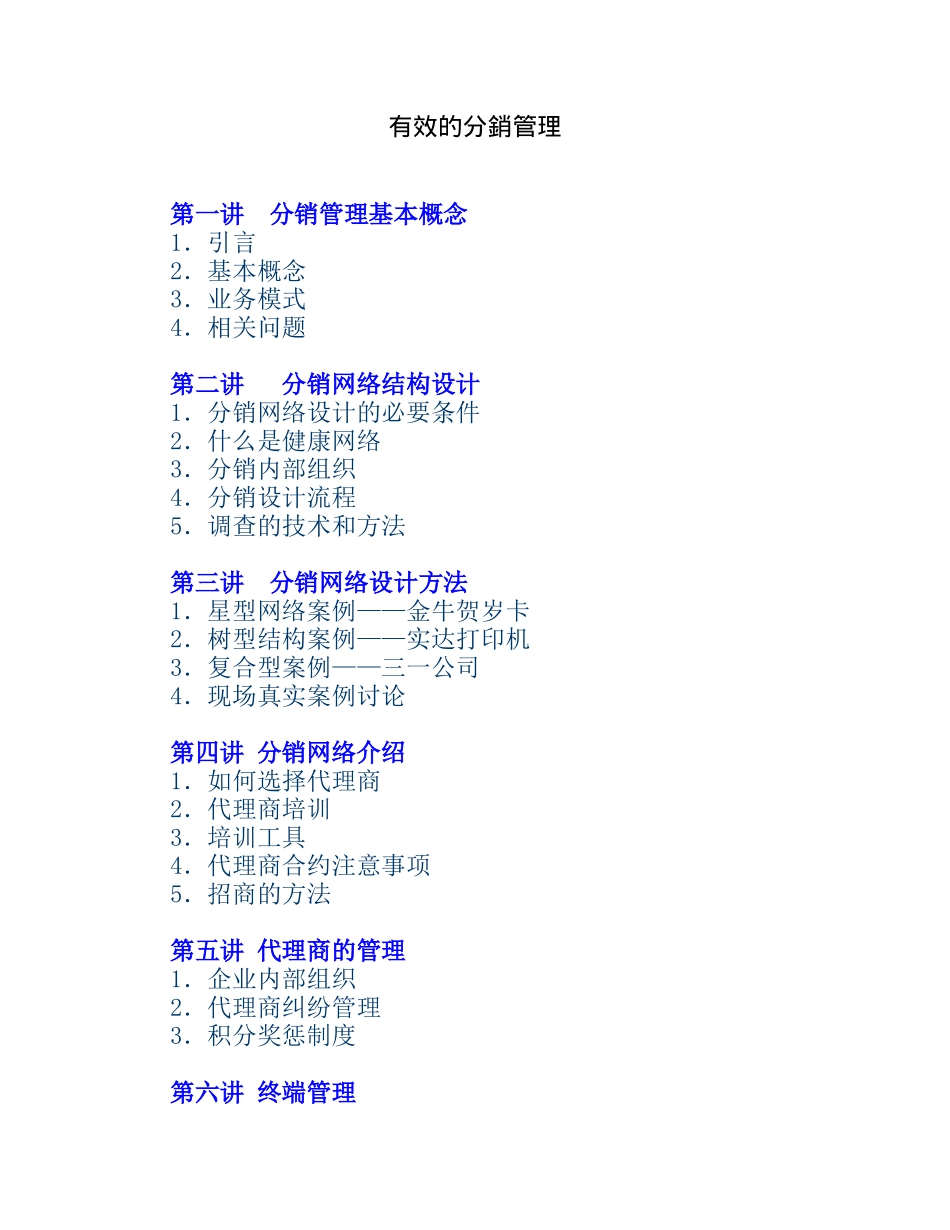 有效的分銷管理

第一讲　分销管理基本概念
1．引言
2．基本概念
3．业务模式
4．相关问题

第二讲　分销网络结构设计
1．分销网络设计的必要条件
2．什么是健康网络
3．分销内部组织
4．分销设计流程
5．调查的技术和方法

第三讲　分销网络设计方法
1．星型网络案例——金牛贺岁卡
2．树型结构案例——实达打印机
3．复合型案例——三一公司
4．现场真实案例讨论

第四讲 分销网络介绍
1．如何选择代理商
2．代理商培训
3．培训工具
4．代理商合约注意事项
5．招商的方法

第五讲 代理商的管理
1．企业内部组织
2．代理商纠纷管理
3．积分奖惩制度

第六讲 终端管理